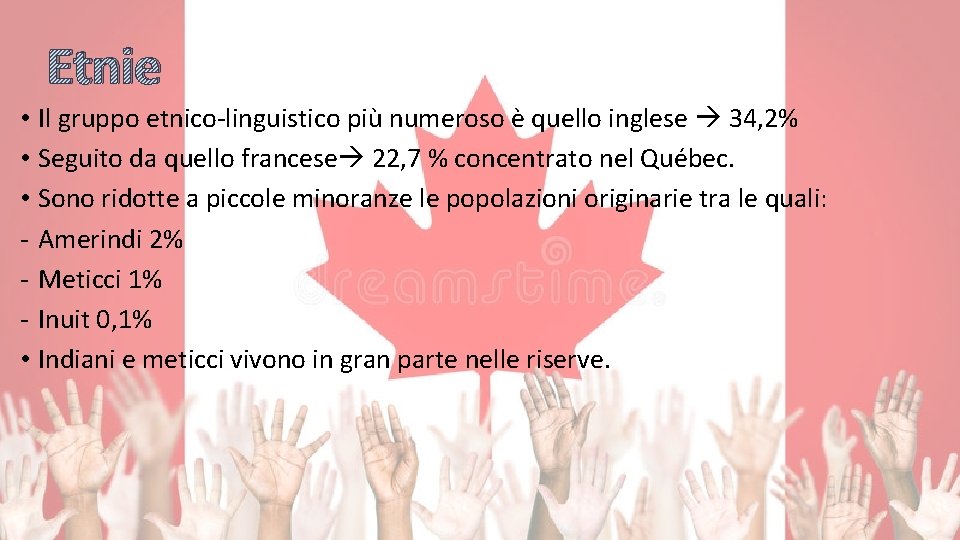 Etnie

• Il gruppo etnico-linguistico più numeroso è quello inglese → 34,2%
• Seguito da quello francese→ 22,7 % concentrato nel Québec.
• Sono ridotte a piccole minoranze le popolazioni originarie tra le quali:
- Amerindi 2%
- Meticci 1%
- Inuit 0,1%
• Indiani e meticci vivono in gran parte nelle riserve.

dreamstime